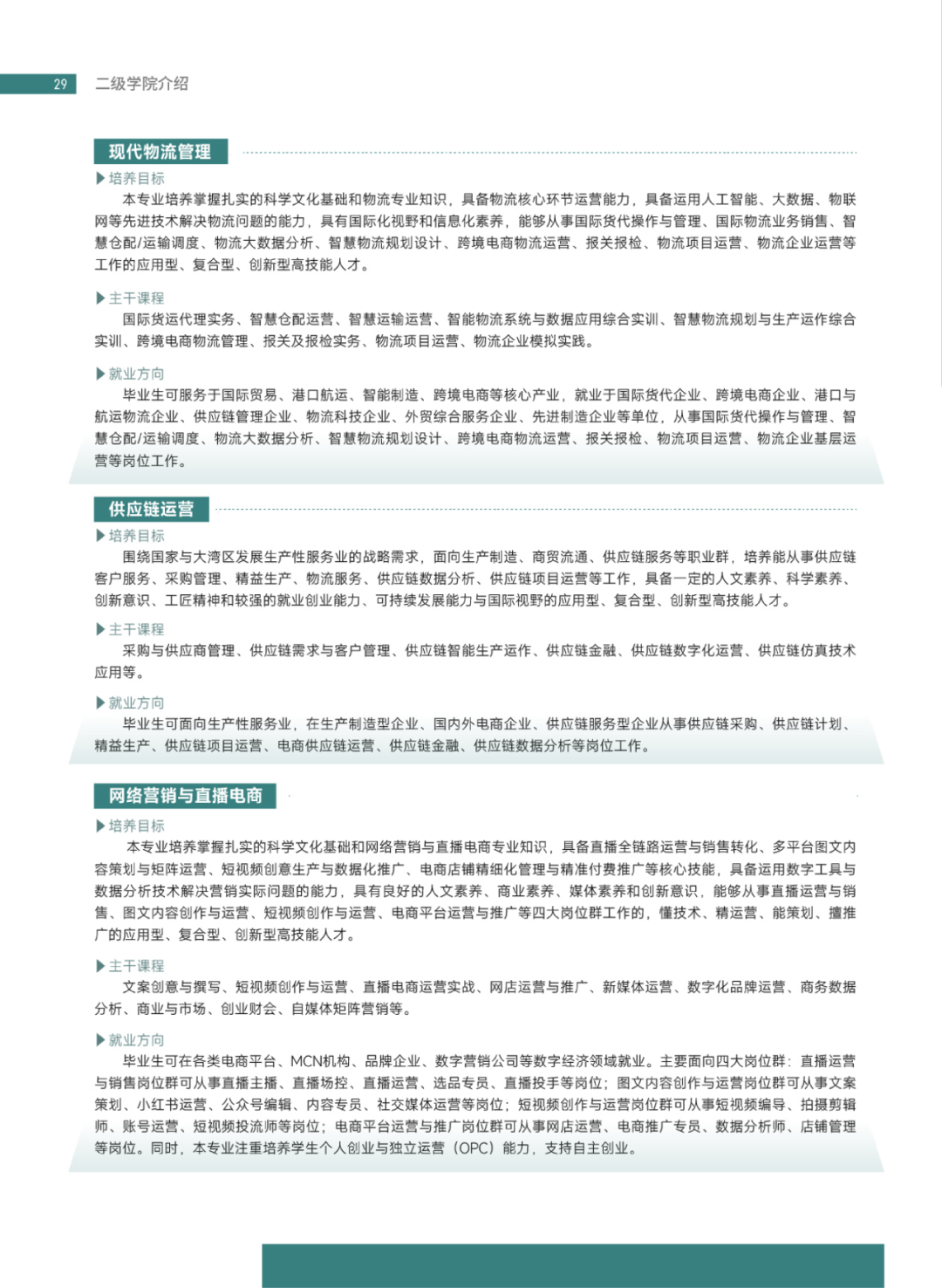 29 二级学院介绍

现代物流管理

▶培养目标

本专业培养掌握扎实的科学文化基础和物流专业知识，具备物流核心环节运营能力，具备运用人工智能、大数据、物联网等先进技术解决物流问题的能力，具有国际化视野和信息化素养，能够从事国际货代操作与管理、国际物流业务销售、智慧仓配/运输调度、物流大数据分析、智慧物流规划设计、跨境电商物流运营、报关报检、物流项目运营、物流企业运营等工作的应用型、复合型、创新型高技能人才。

▶主干课程

国际货运代理实务、智慧仓配运营、智慧运输运营、智能物流系统与数据应用综合实训、智慧物流规划与生产运作综合实训、跨境电商物流管理、报关及报检实务、物流项目运营、物流企业模拟实践。

▶就业方向

毕业生可服务于国际贸易、港口航运、智能制造、跨境电商等核心产业，就业于国际货代企业、跨境电商企业、港口与航运物流企业、供应链管理企业、物流科技企业、外贸综合服务企业、先进制造企业等单位，从事国际货代操作与管理、智慧仓配/运输调度、物流大数据分析、智慧物流规划设计、跨境电商物流运营、报关报检、物流项目运营、物流企业基层运营等岗位工作。

供应链运营

▶培养目标

围绕国家与大湾区发展生产性服务业的战略需求，面向生产制造、商贸流通、供应链服务等职业群，培养能从事供应链客户服务、采购管理、精益生产、物流服务、供应链数据分析、供应链项目运营等工作，具备一定的人文素养、科学素养、创新意识、工匠精神和较强的就业创业能力、可持续发展能力与国际视野的应用型、复合型、创新型高技能人才。

▶主干课程

采购与供应商管理、供应链需求与客户管理、供应链智能生产运作、供应链金融、供应链数字化运营、供应链仿真技术应用等。

▶就业方向

毕业生可面向生产性服务业，在生产制造型企业、国内外电商企业、供应链服务型企业从事供应链采购、供应链计划、精益生产、供应链项目运营、电商供应链运营、供应链金融、供应链数据分析等岗位工作。

网络营销与直播电商

▶培养目标

本专业培养掌握扎实的科学文化基础和网络营销与直播电商专业知识，具备直播全链路运营与销售转化、多平台图文内容策划与矩阵运营、短视频创意生产与数据化推广、电商店铺精细化管理与精准付费推广等核心技能，具备运用数字工具与数据分析技术解决营销实际问题的能力，具有良好的人文素养、商业素养、媒体素养和创新意识，能够从事直播运营与销售、图文内容创作与运营、短视频创作与运营、电商平台运营与推广等四大岗位群工作的，懂技术、精运营、能策划、擅推广的应用型、复合型、创新型高技能人才。

▶主干课程

文案创意与撰写、短视频创作与运营、直播电商运营实战、网店运营与推广、新媒体运营、数字化品牌运营、商务数据分析、商业与市场、创业财会、自媒体矩阵营销等。

▶就业方向

毕业生可在各类电商平台、MCN机构、品牌企业、数字营销公司等数字经济领域就业。主要面向四大岗位群：直播运营与销售岗位群可从事直播主播、直播场控、直播运营、选品专员、直播投手等岗位；图文内容创作与运营岗位群可从事文案策划、小红书运营、公众号编辑、内容专员、社交媒体运营等岗位；短视频创作与运营岗位群可从事短视频编导、拍摄剪辑师、账号运营、短视频投流师等岗位；电商平台运营与推广岗位群可从事网店运营、电商推广专员、数据分析师、店铺管理等岗位。同时，本专业注重培养学生个人创业与独立运营（OPC）能力，支持自主创业。